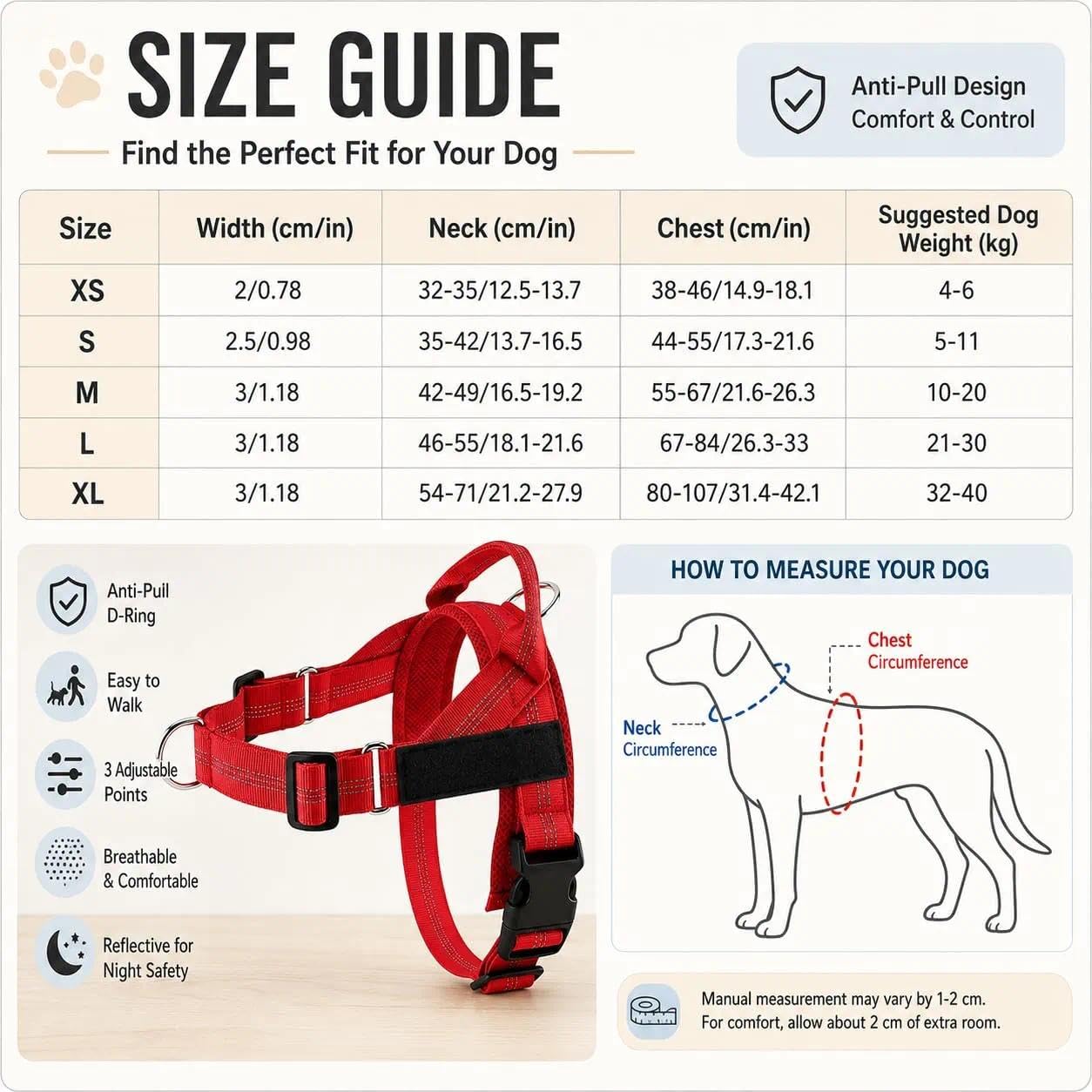 SIZE GUIDE

Find the Perfect Fit for Your Dog

Anti-Pull Design
Comfort & Control

| Size | Width (cm/in) | Neck (cm/in) | Chest (cm/in) | Suggested Dog Weight (kg) |
|---|---|---|---|---|
| XS | 2/0.78 | 32-35/12.5-13.7 | 38-46/14.9-18.1 | 4-6 |
| S | 2.5/0.98 | 35-42/13.7-16.5 | 44-55/17.3-21.6 | 5-11 |
| M | 3/1.18 | 42-49/16.5-19.2 | 55-67/21.6-26.3 | 10-20 |
| L | 3/1.18 | 46-55/18.1-21.6 | 67-84/26.3-33 | 21-30 |
| XL | 3/1.18 | 54-71/21.2-27.9 | 80-107/31.4-42.1 | 32-40 |

Anti-Pull D-Ring

Easy to Walk

3 Adjustable Points

Breathable & Comfortable

Reflective for Night Safety

HOW TO MEASURE YOUR DOG

Chest Circumference

Neck Circumference

Manual measurement may vary by 1-2 cm.
For comfort, allow about 2 cm of extra room.